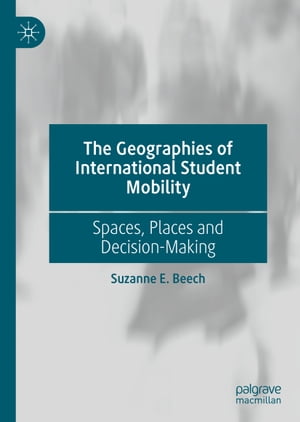 The Geographies of International Student Mobility

Spaces, Places and Decision-Making

Suzanne E. Beech

palgrave macmillan